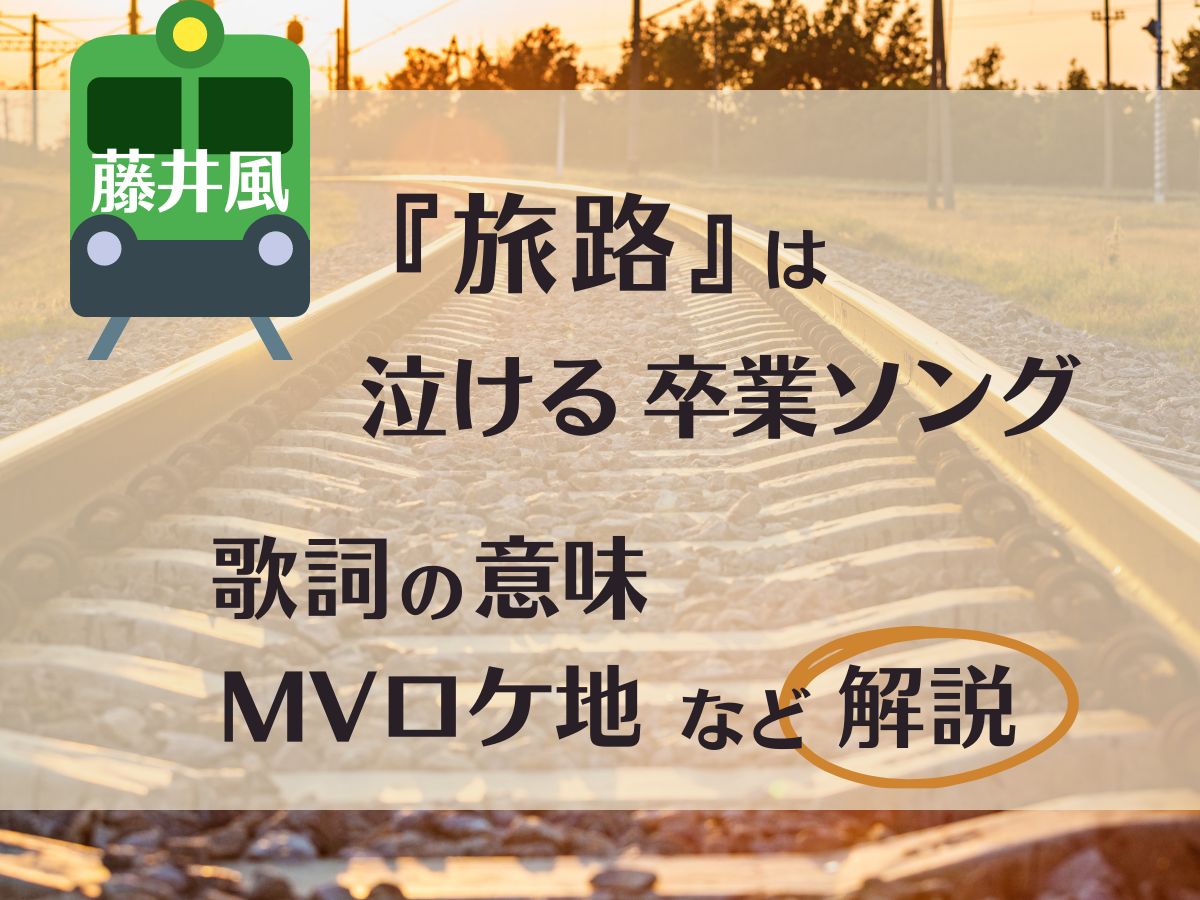 藤井風

『旅路』は
泣ける 卒業ソング

歌詞の意味
MVロケ地 など 解説